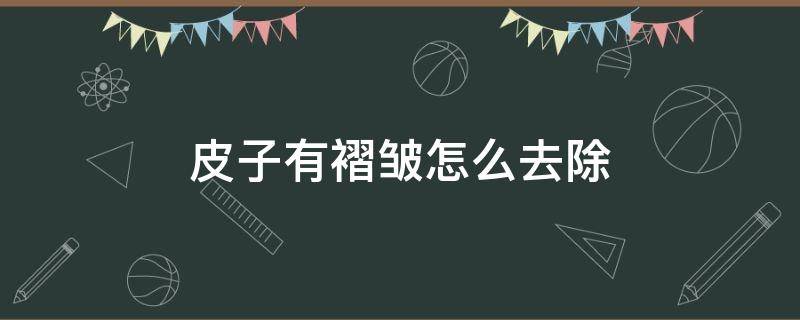 皮子有褶皱怎么去除